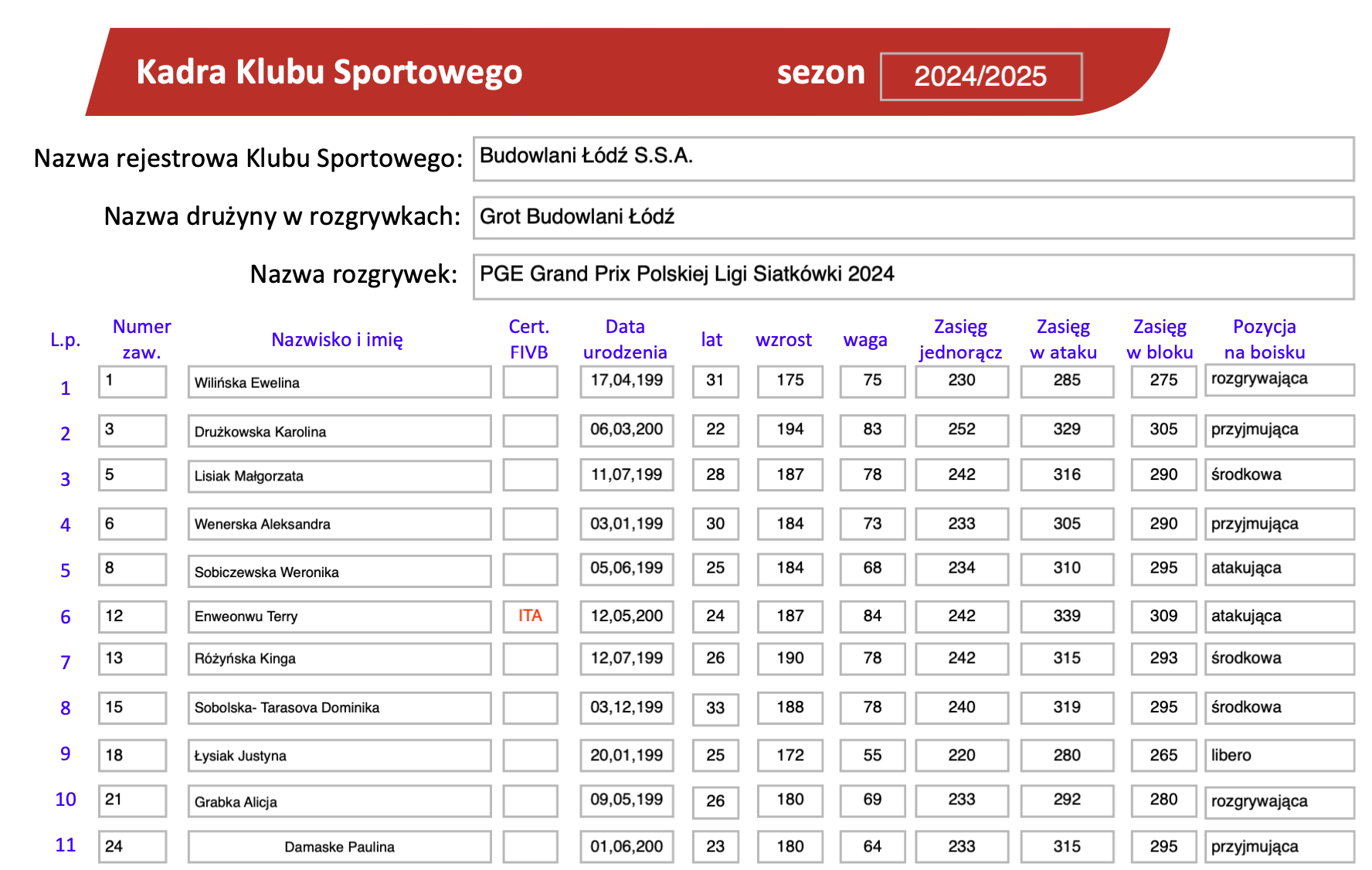 Kadra Klubu Sportowego sezon 2024/2025

Nazwa rejestrowa Klubu Sportowego: Budowlani Łódź S.S.A.

Nazwa drużyny w rozgrywkach: Grot Budowlani Łódź

Nazwa rozgrywek: PGE Grand Prix Polskiej Ligi Siatkówki 2024

| L.p. | Numer zaw. | Nazwisko i imię | Cert. FIVB | Data urodzenia | lat | wzrost | waga | Zasięg jednorącz | Zasięg w ataku | Zasięg w bloku | Pozycja na boisku |
|---|---|---|---|---|---|---|---|---|---|---|---|
| 1 | 1 | Wilińska Ewelina | | 17,04,199 | 31 | 175 | 75 | 230 | 285 | 275 | rozgrywająca |
| 2 | 3 | Drużkowska Karolina | | 06,03,200 | 22 | 194 | 83 | 252 | 329 | 305 | przyjmująca |
| 3 | 5 | Lisiak Małgorzata | | 11,07,199 | 28 | 187 | 78 | 242 | 316 | 290 | środkowa |
| 4 | 6 | Wenerska Aleksandra | | 03,01,199 | 30 | 184 | 73 | 233 | 305 | 290 | przyjmująca |
| 5 | 8 | Sobiczewska Weronika | | 05,06,199 | 25 | 184 | 68 | 234 | 310 | 295 | atakująca |
| 6 | 12 | Enweonwu Terry | ITA | 12,05,200 | 24 | 187 | 84 | 242 | 339 | 309 | atakująca |
| 7 | 13 | Różyńska Kinga | | 12,07,199 | 26 | 190 | 78 | 242 | 315 | 293 | środkowa |
| 8 | 15 | Sobolska- Tarasova Dominika | | 03,12,199 | 33 | 188 | 78 | 240 | 319 | 295 | środkowa |
| 9 | 18 | Łysiak Justyna | | 20,01,199 | 25 | 172 | 55 | 220 | 280 | 265 | libero |
| 10 | 21 | Grabka Alicja | | 09,05,199 | 26 | 180 | 69 | 233 | 292 | 280 | rozgrywająca |
| 11 | 24 | Damaske Paulina | | 01,06,200 | 23 | 180 | 64 | 233 | 315 | 295 | przyjmująca |